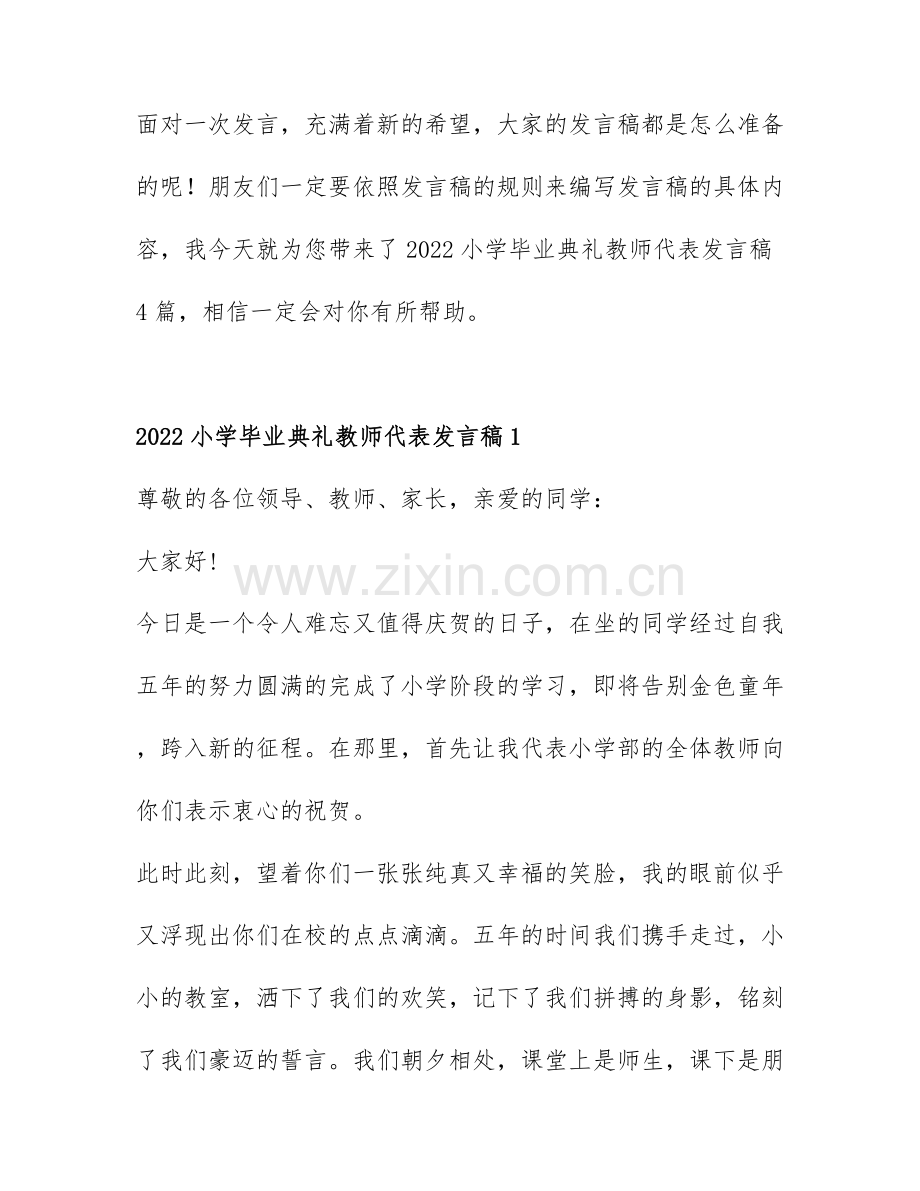 面对一次发言，充满着新的希望，大家的发言稿都是怎么准备的呢！朋友们一定要依照发言稿的规则来编写发言稿的具体内容，我今天就为您带来了2022小学毕业典礼教师代表发言稿4篇，相信一定会对你有所帮助。

2022小学毕业典礼教师代表发言稿1

尊敬的各位领导、教师、家长，亲爱的同学：

大家好!

今日是一个令人难忘又值得庆贺的日子，在坐的同学经过自我五年的努力圆满的完成了小学阶段的学习，即将告别金色童年，跨入新的征程。在那里，首先让我代表小学部的全体教师向你们表示衷心的祝贺。

此时此刻，望着你们一张张纯真又幸福的笑脸，我的眼前似乎又浮现出你们在校的点点滴滴。五年的时间我们携手走过，小小的教室，洒下了我们的欢笑，记下了我们拼搏的身影，铭刻了我们豪迈的誓言。我们朝夕相处，课堂上是师生，课下是朋

www.zixin.com.cn